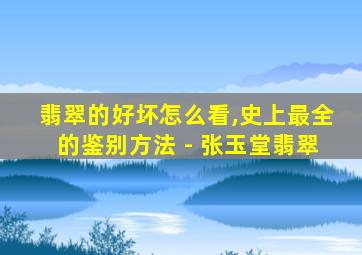 翡翠的好坏怎么看,史上最全的鉴别方法 - 张玉堂翡翠